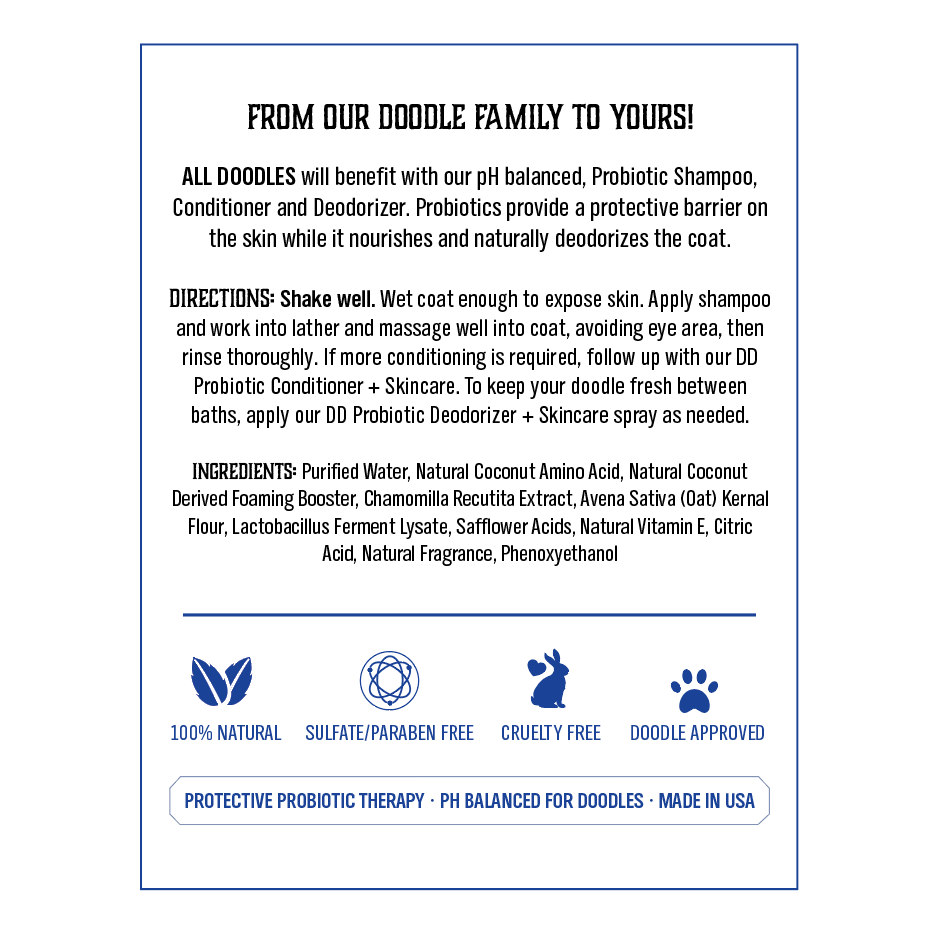 FROM OUR DOODLE FAMILY TO YOURS!

ALL DOODLES will benefit with our pH balanced, Probiotic Shampoo, Conditioner and Deodorizer. Probiotics provide a protective barrier on the skin while it nourishes and naturally deodorizes the coat.

DIRECTIONS: Shake well. Wet coat enough to expose skin. Apply shampoo and work into lather and massage well into coat, avoiding eye area, then rinse thoroughly. If more conditioning is required, follow up with our DD Probiotic Conditioner + Skincare. To keep your doodle fresh between baths, apply our DD Probiotic Deodorizer + Skincare spray as needed.

INGREDIENTS: Purified Water, Natural Coconut Amino Acid, Natural Coconut Derived Foaming Booster, Chamomilla Recutita Extract, Avena Sativa (Oat) Kernal Flour, Lactobacillus Ferment Lysate, Safflower Acids, Natural Vitamin E, Citric Acid, Natural Fragrance, Phenoxyethanol

100% NATURAL

SULFATE/PARABEN FREE

CRUELTY FREE

DOODLE APPROVED

PROTECTIVE PROBIOTIC THERAPY · PH BALANCED FOR DOODLES · MADE IN USA